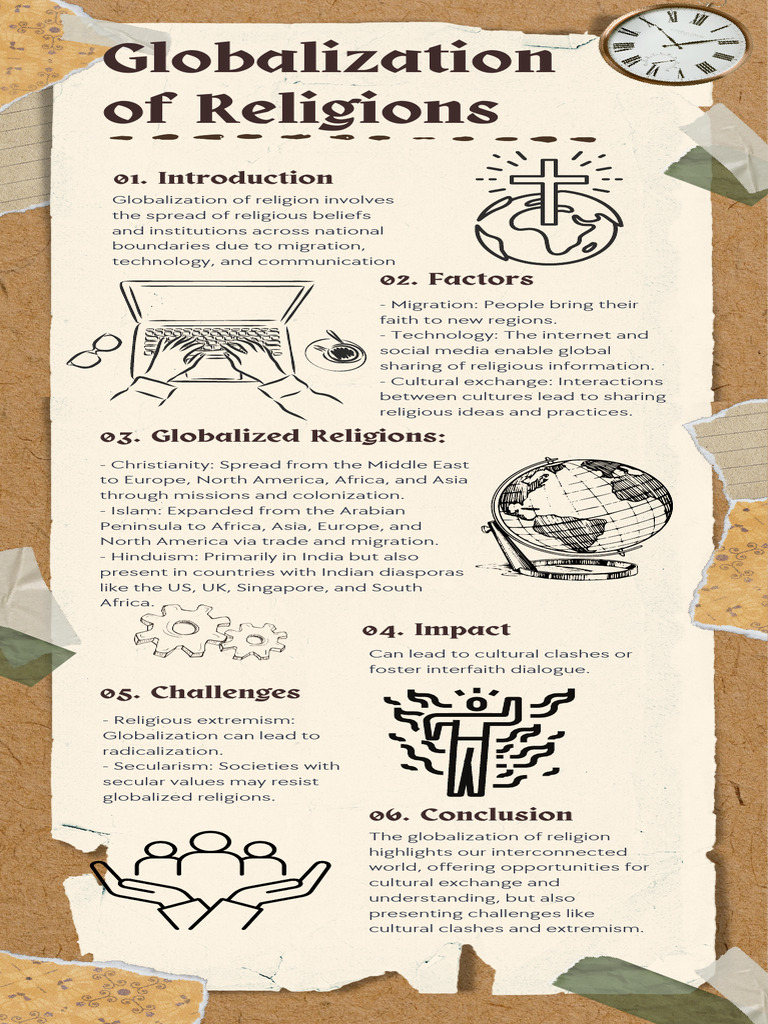 Globalization of Religions

01. Introduction

Globalization of religion involves the spread of religious beliefs and institutions across national boundaries due to migration, technology, and communication

02. Factors

- Migration: People bring their faith to new regions.
- Technology: The internet and social media enable global sharing of religious information.
- Cultural exchange: Interactions between cultures lead to sharing religious ideas and practices.

03. Globalized Religions:

- Christianity: Spread from the Middle East to Europe, North America, Africa, and Asia through missions and colonization.
- Islam: Expanded from the Arabian Peninsula to Africa, Asia, Europe, and North America via trade and migration.
- Hinduism: Primarily in India but also present in countries with Indian diasporas like the US, UK, Singapore, and South Africa.

04. Impact

Can lead to cultural clashes or foster interfaith dialogue.

05. Challenges

- Religious extremism: Globalization can lead to radicalization.
- Secularism: Societies with secular values may resist globalized religions.

06. Conclusion

The globalization of religion highlights our interconnected world, offering opportunities for cultural exchange and understanding, but also presenting challenges like cultural clashes and extremism.